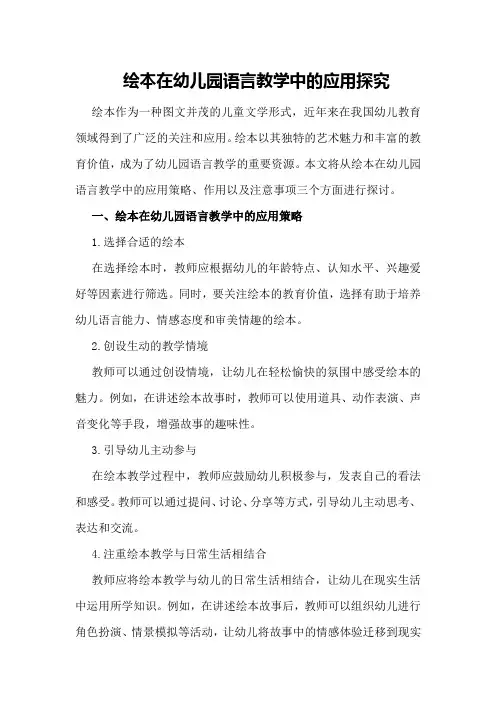 绘本在幼儿园语言教学中的应用探究

绘本作为一种图文并茂的儿童文学形式，近年来在我国幼儿教育领域得到了广泛的关注和应用。绘本以其独特的艺术魅力和丰富的教育价值，成为了幼儿园语言教学的重要资源。本文将从绘本在幼儿园语言教学中的应用策略、作用以及注意事项三个方面进行探讨。

一、绘本在幼儿园语言教学中的应用策略

1.选择合适的绘本

在选择绘本时，教师应根据幼儿的年龄特点、认知水平、兴趣爱好等因素进行筛选。同时，要关注绘本的教育价值，选择有助于培养幼儿语言能力、情感态度和审美情趣的绘本。

2.创设生动的教学情境

教师可以通过创设情境，让幼儿在轻松愉快的氛围中感受绘本的魅力。例如，在讲述绘本故事时，教师可以使用道具、动作表演、声音变化等手段，增强故事的趣味性。

3.引导幼儿主动参与

在绘本教学过程中，教师应鼓励幼儿积极参与，发表自己的看法和感受。教师可以通过提问、讨论、分享等方式，引导幼儿主动思考、表达和交流。

4.注重绘本教学与日常生活相结合

教师应将绘本教学与幼儿的日常生活相结合，让幼儿在现实生活中运用所学知识。例如，在讲述绘本故事后，教师可以组织幼儿进行角色扮演、情景模拟等活动，让幼儿将故事中的情感体验迁移到现实